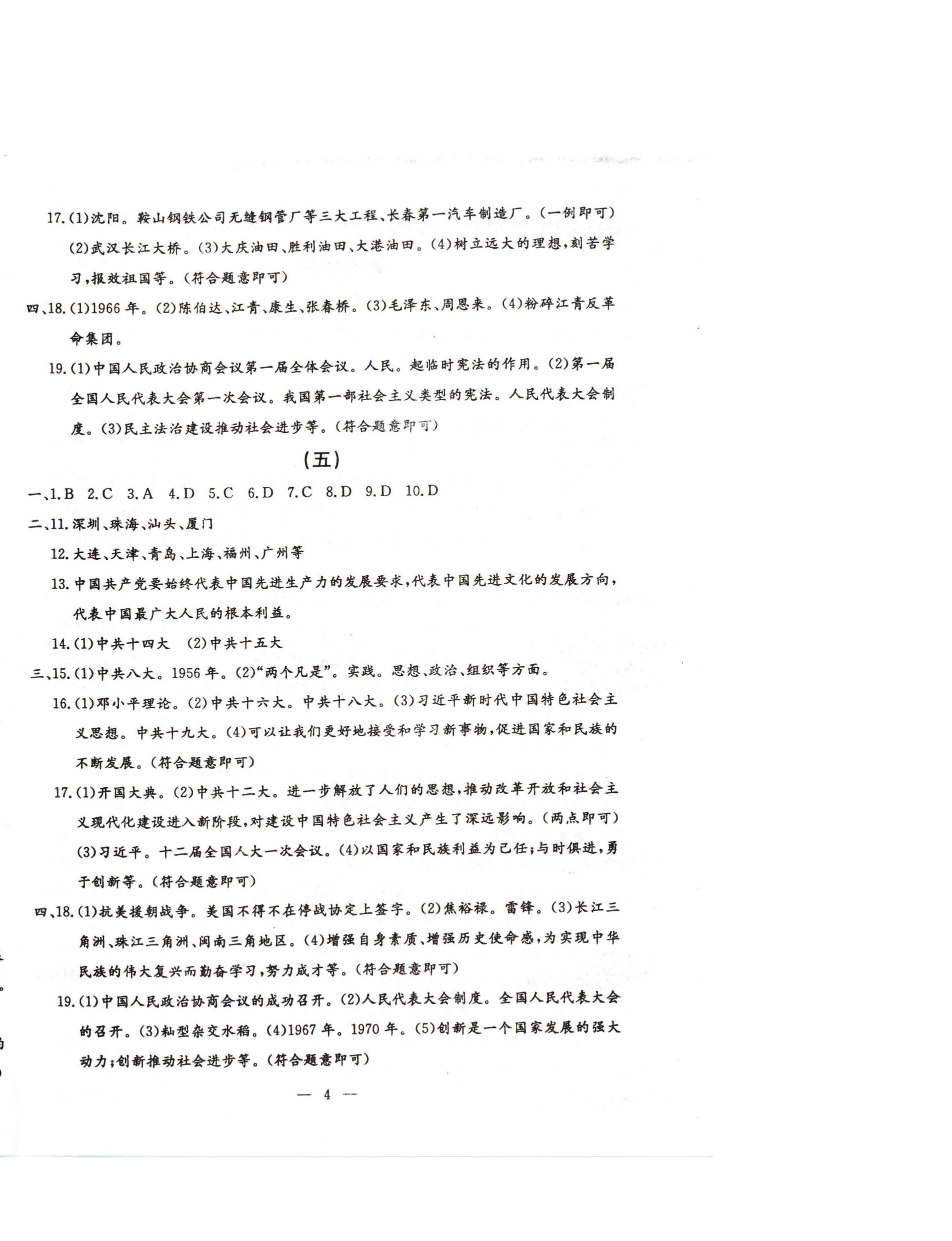 17.(1)沈阳。鞍山钢铁公司无缝钢管厂等三大工程、长春第一汽车制造厂。(一例即可)(2)武汉长江大桥。(3)大庆油田、胜利油田、大港油田。(4)树立远大的理想,刻苦学习,报效祖国等。(符合题意即可)

四、18.(1)1966年。(2)陈伯达、江青、康生、张春桥。(3)毛泽东、周恩来。(4)粉碎江青反革命集团。

19.(1)中国人民政治协商会议第一届全体会议。人民。起临时宪法的作用。(2)第一届全国人民代表大会第一次会议。我国第一部社会主义类型的宪法。人民代表大会制度。(3)民主法治建设推动社会进步等。(符合题意即可)

(五)

一、1.B 2.C 3.A 4.D 5.C 6.D 7.C 8.D 9.D 10.D

二、11.深圳、珠海、汕头、厦门

12.大连、天津、青岛、上海、福州、广州等

13.中国共产党要始终代表中国先进生产力的发展要求,代表中国先进文化的发展方向,代表中国最广大人民的根本利益。

14.(1)中共十四大 (2)中共十五大

三、15.(1)中共八大。1956年。(2)“两个凡是”。实践。思想、政治、组织等方面。

16.(1)邓小平理论。(2)中共十六大。中共十八大。(3)习近平新时代中国特色社会主义思想。中共十九大。(4)可以让我们更好地接受和学习新事物,促进国家和民族的不断发展。(符合题意即可)

17.(1)开国大典。(2)中共十二大。进一步解放了人们的思想,推动改革开放和社会主义现代化建设进入新阶段,对建设中国特色社会主义产生了深远影响。(两点即可)(3)习近平。十二届全国人大一次会议。(4)以国家和民族利益为己任;与时俱进,勇于创新等。(符合题意即可)

四、18.(1)抗美援朝战争。美国不得不在停战协定上签字。(2)焦裕禄。雷锋。(3)长江三角洲、珠江三角洲、闽南三角地区。(4)增强自身素质、增强历史使命感,为实现中华民族的伟大复兴而勤奋学习,努力成才等。(符合题意即可)

19.(1)中国人民政治协商会议的成功召开。(2)人民代表大会制度。全国人民代表大会的召开。(3)籼型杂交水稻。(4)1967年。1970年。(5)创新是一个国家发展的强大动力;创新推动社会进步等。(符合题意即可)

— 4 —